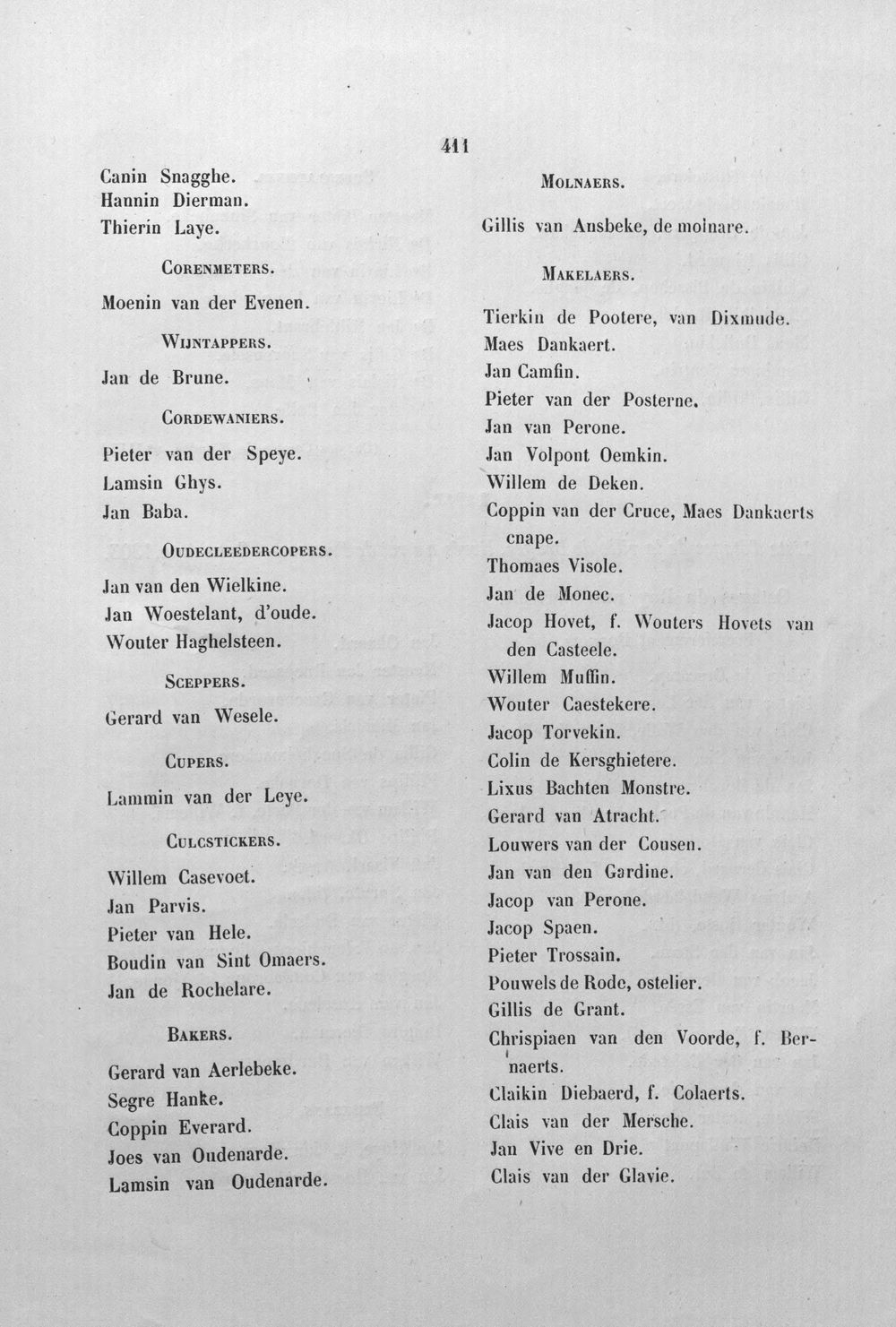 411

Canin Snagghe.
Hannin Dierman.
Thierin Laye.

Corenmeters.

Moenin van der Evenen.

Wijntappers.

Jan de Brune.

Cordewaniers.

Pieter van der Speye.
Lamsin Ghys.
Jan Baba.

Oudecleedercopers.

Jan van den Wielkine.
Jan Woestelant, d'oude.
Wouter Haghelsteen.

Sceppers.

Gerard van Wesele.

Cupers.

Lammin van der Leye.

Culcstickers.

Willem Casevoet.
Jan Parvis.
Pieter van Hele.
Boudin van Sint Omaers.
Jan de Rochelare.

Bakers.

Gerard van Aerlebeke.
Segre Hanke.
Coppin Everard.
Joes van Oudenarde.
Lamsin van Oudenarde.

Molnaers.

Gillis van Ansbeke, de molnare.

Makelaers.

Tierkin de Pootere, van Dixmude.
Maes Dankaert.
Jan Camfin.
Pieter van der Posterne.
Jan van Perone.
Jan Volpont Oemkin.
Willem de Deken.
Coppin van der Cruce, Maes Dankaerts cnape.
Thomaes Visole.
Jan de Monec.
Jacop Hovet, f. Wouters Hovets van den Casteele.
Willem Muffin.
Wouter Caestekere.
Jacop Torvekin.
Colin de Kersghietere.
Lixus Bachten Monstre.
Gerard van Atracht.
Louwers van der Cousen.
Jan van den Gardine.
Jacop van Perone.
Jacop Spaen.
Pieter Trossain.
Pouwels de Rode, ostelier.
Gillis de Grant.
Chrispiaen van den Voorde, f. Bernaerts.
Claikin Diebaerd, f. Colaerts.
Clais van der Mersche.
Jan Vive en Drie.
Clais van der Glavie.